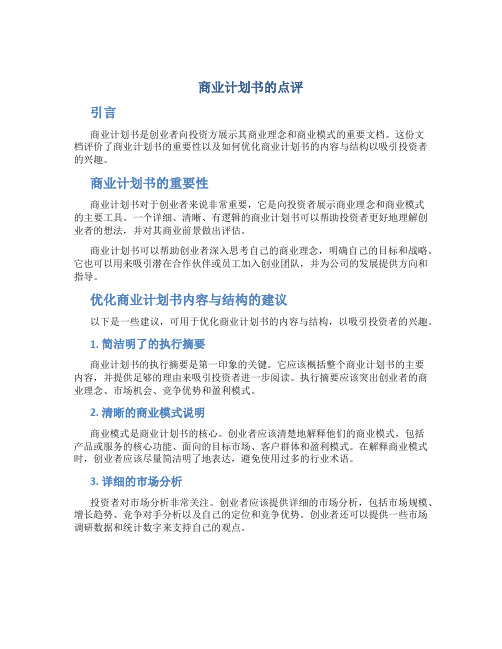 商业计划书的点评

引言

商业计划书是创业者向投资方展示其商业理念和商业模式的重要文档。这份文档评价了商业计划书的重要性以及如何优化商业计划书的内容与结构以吸引投资者的兴趣。

商业计划书的重要性

商业计划书对于创业者来说非常重要，它是向投资者展示商业理念和商业模式的主要工具。一个详细、清晰、有逻辑的商业计划书可以帮助投资者更好地理解创业者的想法，并对其商业前景做出评估。

商业计划书可以帮助创业者深入思考自己的商业理念，明确自己的目标和战略。它也可以用来吸引潜在合作伙伴或员工加入创业团队，并为公司的发展提供方向和指导。

优化商业计划书内容与结构的建议

以下是一些建议，可用于优化商业计划书的内容与结构，以吸引投资者的兴趣。

1. 简洁明了的执行摘要

商业计划书的执行摘要是第一印象的关键。它应该概括整个商业计划书的主要内容，并提供足够的理由来吸引投资者进一步阅读。执行摘要应该突出创业者的商业理念、市场机会、竞争优势和盈利模式。

2. 清晰的商业模式说明

商业模式是商业计划书的核心。创业者应该清楚地解释他们的商业模式，包括产品或服务的核心功能、面向的目标市场、客户群体和盈利模式。在解释商业模式时，创业者应该尽量简洁明了地表达，避免使用过多的行业术语。

3. 详细的市场分析

投资者对市场分析非常关注。创业者应该提供详细的市场分析，包括市场规模、增长趋势、竞争对手分析以及自己的定位和竞争优势。创业者还可以提供一些市场调研数据和统计数字来支持自己的观点。